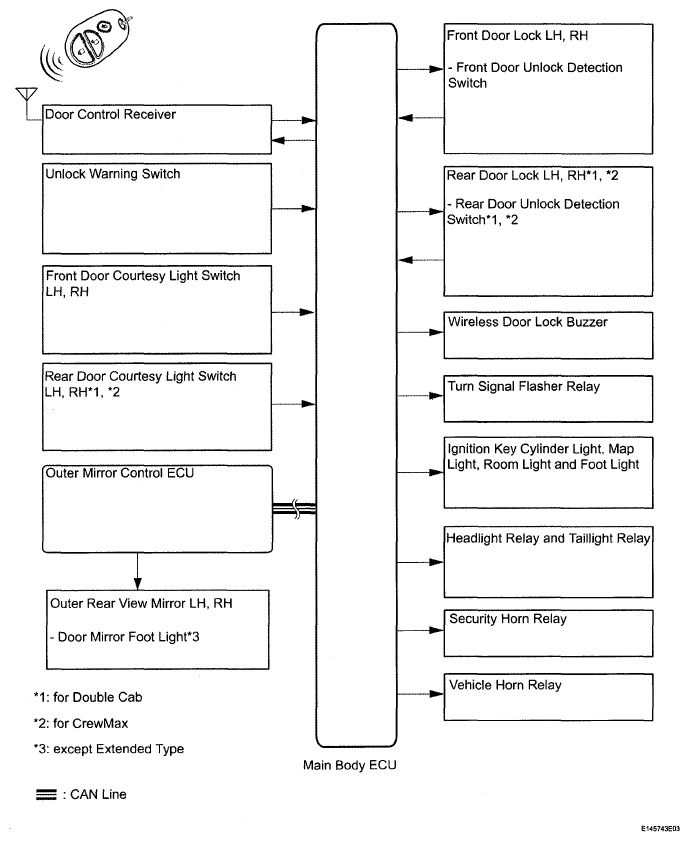 Door Control Receiver

Unlock Warning Switch

Front Door Courtesy Light Switch LH, RH

Rear Door Courtesy Light Switch LH, RH*1, *2

Outer Mirror Control ECU

Outer Rear View Mirror LH, RH

- Door Mirror Foot Light*3

*1: for Double Cab

*2: for CrewMax

*3: except Extended Type

: CAN Line

Main Body ECU

Front Door Lock LH, RH

- Front Door Unlock Detection Switch

Rear Door Lock LH, RH*1, *2

- Rear Door Unlock Detection Switch*1, *2

Wireless Door Lock Buzzer

Turn Signal Flasher Relay

Ignition Key Cylinder Light, Map Light, Room Light and Foot Light

Headlight Relay and Taillight Relay

Security Horn Relay

Vehicle Horn Relay

E145743E03